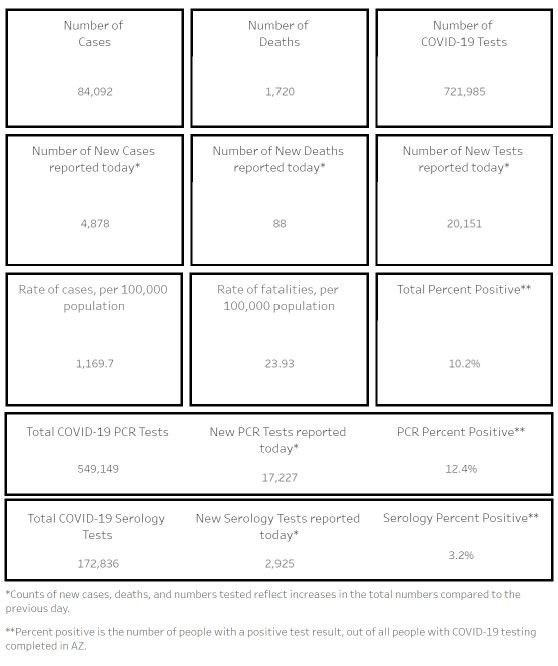 Number of Cases

84,092

Number of Deaths

1,720

Number of COVID-19 Tests

721,985

Number of New Cases reported today*

4,878

Number of New Deaths reported today*

88

Number of New Tests reported today*

20,151

Rate of cases, per 100,000 population

1,169.7

Rate of fatalities, per 100,000 population

23.93

Total Percent Positive**

10.2%

Total COVID-19 PCR Tests

549,149

New PCR Tests reported today*

17,227

PCR Percent Positive**

12.4%

Total COVID-19 Serology Tests

172,836

New Serology Tests reported today*

2,925

Serology Percent Positive**

3.2%

*Counts of new cases, deaths, and numbers tested reflect increases in the total numbers compared to the previous day.

**Percent positive is the number of people with a positive test result, out of all people with COVID-19 testing completed in AZ.